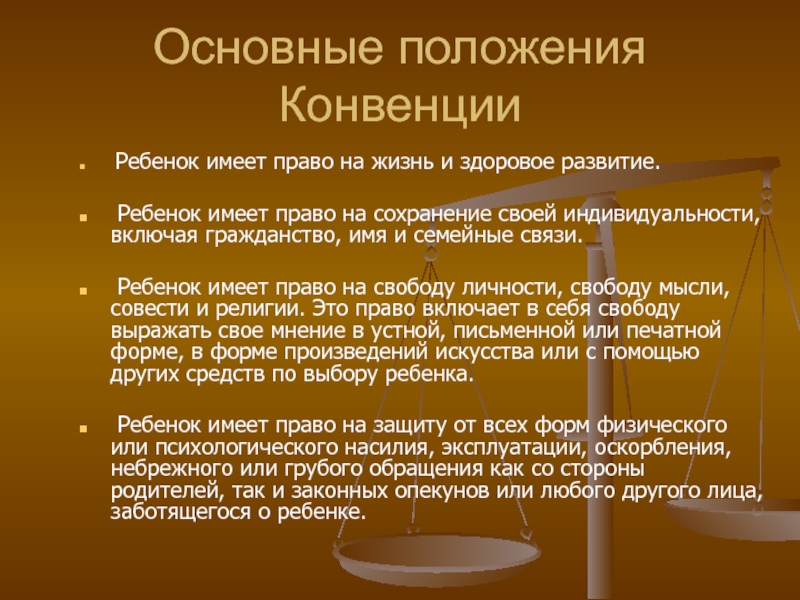 Основные положения Конвенции

Ребенок имеет право на жизнь и здоровое развитие.

Ребенок имеет право на сохранение своей индивидуальности, включая гражданство, имя и семейные связи.

Ребенок имеет право на свободу личности, свободу мысли, совести и религии. Это право включает в себя свободу выражать свое мнение в устной, письменной или печатной форме, в форме произведений искусства или с помощью других средств по выбору ребенка.

Ребенок имеет право на защиту от всех форм физического или психологического насилия, эксплуатации, оскорбления, небрежного или грубого обращения как со стороны родителей, так и законных опекунов или любого другого лица, заботящегося о ребенке.